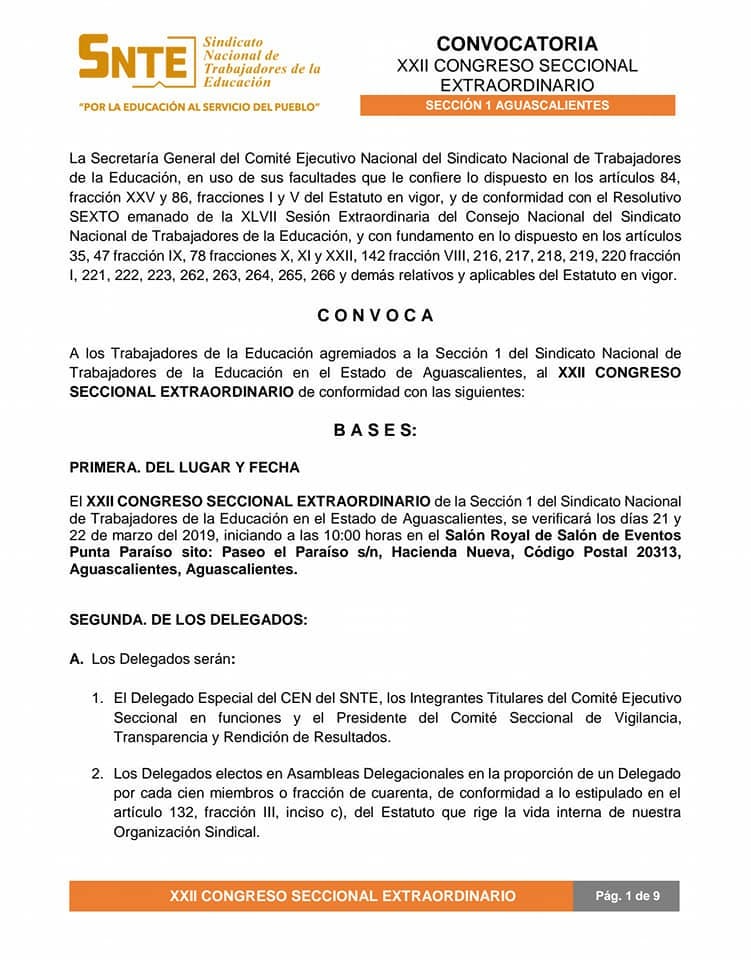 SNTE Sindicato Nacional de Trabajadores de la Educación

"POR LA EDUCACIÓN AL SERVICIO DEL PUEBLO"

CONVOCATORIA
XXII CONGRESO SECCIONAL EXTRAORDINARIO
SECCIÓN 1 AGUASCALIENTES

La Secretaría General del Comité Ejecutivo Nacional del Sindicato Nacional de Trabajadores de la Educación, en uso de sus facultades que le confiere lo dispuesto en los artículos 84, fracción XXV y 86, fracciones I y V del Estatuto en vigor, y de conformidad con el Resolutivo SEXTO emanado de la XLVII Sesión Extraordinaria del Consejo Nacional del Sindicato Nacional de Trabajadores de la Educación, y con fundamento en lo dispuesto en los artículos 35, 47 fracción IX, 78 fracciones X, XI y XXII, 142 fracción VIII, 216, 217, 218, 219, 220 fracción I, 221, 222, 223, 262, 263, 264, 265, 266 y demás relativos y aplicables del Estatuto en vigor.

C O N V O C A

A los Trabajadores de la Educación agremiados a la Sección 1 del Sindicato Nacional de Trabajadores de la Educación en el Estado de Aguascalientes, al XXII CONGRESO SECCIONAL EXTRAORDINARIO de conformidad con las siguientes:

B A S E S:

PRIMERA. DEL LUGAR Y FECHA

El XXII CONGRESO SECCIONAL EXTRAORDINARIO de la Sección 1 del Sindicato Nacional de Trabajadores de la Educación en el Estado de Aguascalientes, se verificará los días 21 y 22 de marzo del 2019, iniciando a las 10:00 horas en el Salón Royal de Salón de Eventos Punta Paraíso sito: Paseo el Paraíso s/n, Hacienda Nueva, Código Postal 20313, Aguascalientes, Aguascalientes.

SEGUNDA. DE LOS DELEGADOS:

A. Los Delegados serán:

1. El Delegado Especial del CEN del SNTE, los Integrantes Titulares del Comité Ejecutivo Seccional en funciones y el Presidente del Comité Seccional de Vigilancia, Transparencia y Rendición de Resultados.

2. Los Delegados electos en Asambleas Delegacionales en la proporción de un Delegado por cada cien miembros o fracción de cuarenta, de conformidad a lo estipulado en el artículo 132, fracción III, inciso c), del Estatuto que rige la vida interna de nuestra Organización Sindical.

XXII CONGRESO SECCIONAL EXTRAORDINARIO
Pág. 1 de 9